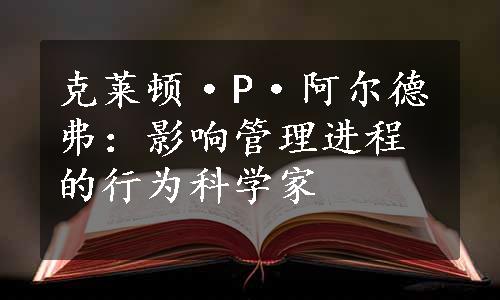 克莱顿·P·阿尔德弗：影响管理进程的行为科学家